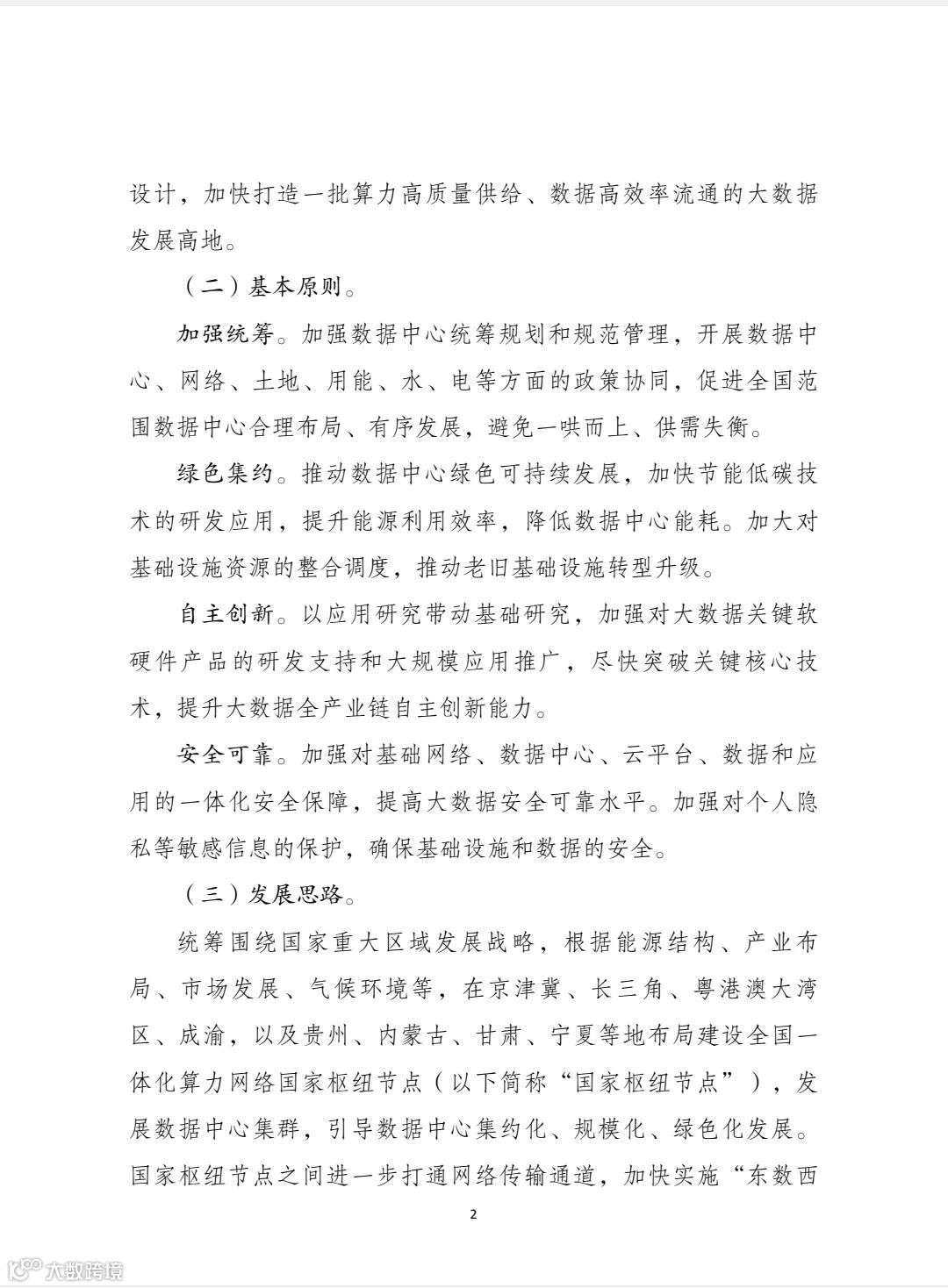 设计，加快打造一批算力高质量供给、数据高效率流通的大数据发展高地。

（二）基本原则。

加强统筹。加强数据中心统筹规划和规范管理，开展数据中心、网络、土地、用能、水、电等方面的政策协同，促进全国范围数据中心合理布局、有序发展，避免一哄而上、供需失衡。

绿色集约。推动数据中心绿色可持续发展，加快节能低碳技术的研发应用，提升能源利用效率，降低数据中心能耗。加大对基础设施资源的整合调度，推动老旧基础设施转型升级。

自主创新。以应用研究带动基础研究，加强对大数据关键软硬件产品的研发支持和大规模应用推广，尽快突破关键核心技术，提升大数据全产业链自主创新能力。

安全可靠。加强对基础网络、数据中心、云平台、数据和应用的一体化安全保障，提高大数据安全可靠水平。加强对个人隐私等敏感信息的保护，确保基础设施和数据的安全。

（三）发展思路。

统筹围绕国家重大区域发展战略，根据能源结构、产业布局、市场发展、气候环境等，在京津冀、长三角、粤港澳大湾区、成渝，以及贵州、内蒙古、甘肃、宁夏等地布局建设全国一体化算力网络国家枢纽节点（以下简称“国家枢纽节点”），发展数据中心集群，引导数据中心集约化、规模化、绿色化发展。国家枢纽节点之间进一步打通网络传输通道，加快实施“东数西

2

大数跨境